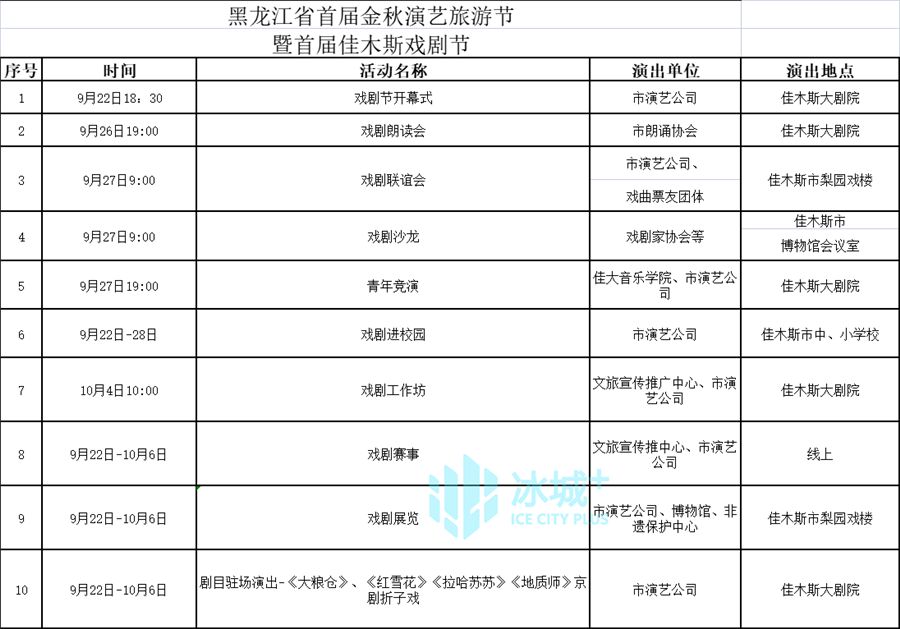 黑龙江省首届金秋演艺旅游节
暨首届佳木斯戏剧节

| 序号 | 时间 | 活动名称 | 演出单位 | 演出地点 |
|---|---|---|---|---|
| 1 | 9月22日18：30 | 戏剧节开幕式 | 市演艺公司 | 佳木斯大剧院 |
| 2 | 9月26日19:00 | 戏剧朗读会 | 市朗诵协会 | 佳木斯大剧院 |
| 3 | 9月27日9:00 | 戏剧联谊会 | 市演艺公司、戏曲票友团体 | 佳木斯市梨园戏楼 |
| 4 | 9月27日9:00 | 戏剧沙龙 | 戏剧家协会等 | 佳木斯市博物馆会议室 |
| 5 | 9月27日19:00 | 青年竞演 | 佳大音乐学院、市演艺公司 | 佳木斯大剧院 |
| 6 | 9月22日-28日 | 戏剧进校园 | 市演艺公司 | 佳木斯市中、小学校 |
| 7 | 10月4日10:00 | 戏剧工作坊 | 文旅宣传推广中心、市演艺公司 | 佳木斯大剧院 |
| 8 | 9月22日-10月6日 | 戏剧赛事 | 文旅宣传推中心、市演艺公司 | 线上 |
| 9 | 9月22日-10月6日 | 戏剧展览 | 市演艺公司、博物馆、非遗保护中心 | 佳木斯市梨园戏楼 |
| 10 | 9月22日-10月6日 | 剧目驻场演出-《大粮仓》、《红雪花》《拉哈苏苏》《地质师》京剧折子戏 | 市演艺公司 | 佳木斯大剧院 |

冰城+
ICE CITY PLUS